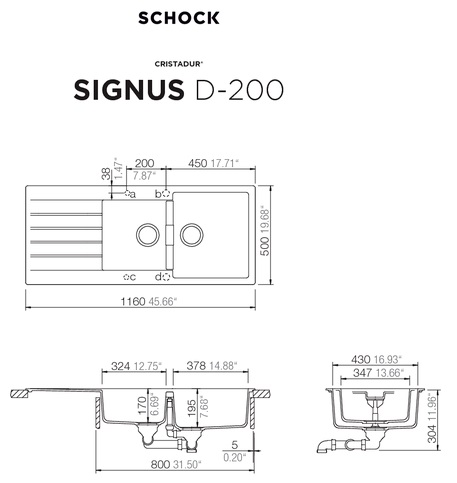 SCHOCK

CRISTADUR®

SIGNUS D-200

38 1.47"
200 7.87"
450 17.71"
a
b
c
d
500 19.68"
1160 45.66"

324 12.75"
378 14.88"
170 6.69"
195 7.68"
5 0.20"
800 31.50"

430 16.93"
347 13.66"
304 11.96"